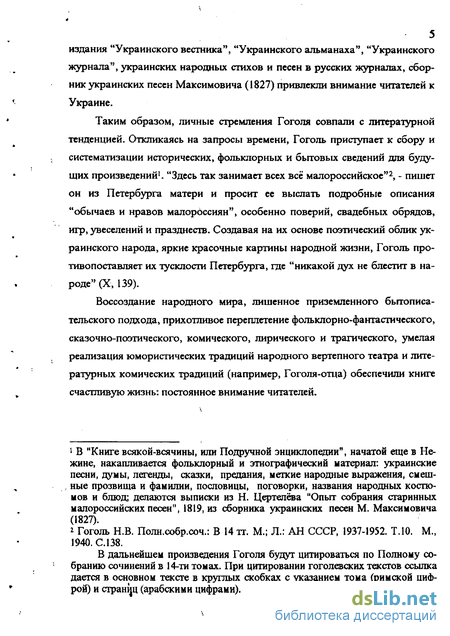 5

издания "Украинского вестника", "Украинского альманаха", "Украинского журнала", украинских народных стихов и песен в русских журналах, сборник украинских песен Максимовича (1827) привлекли внимание читателей к Украине.

Таким образом, личные стремления Гоголя совпали с литературной тенденцией. Откликаясь на запросы времени, Гоголь приступает к сбору и систематизации исторических, фольклорных и бытовых сведений для будущих произведений$^1$. "Здесь так занимает всех всё малороссийское"$^2$, - пишет он из Петербурга матери и просит ее выслать подробные описания "обычаев и нравов малороссиян", особенно поверий, свадебных обрядов, игр, увеселений и празднеств. Создавая на их основе поэтический облик украинского народа, яркие красочные картины народной жизни, Гоголь противопоставляет их тусклости Петербурга, где "никакой дух не блестит в народе" (X, 139).

Воссоздание народного мира, лишенное приземленного бытописательского подхода, прихотливое переплетение фольклорно-фантастического, сказочно-поэтического, комического, лирического и трагического, умелая реализация юмористических традиций народного вертепного театра и литературных комических традиций (например, Гоголя-отца) обеспечили книге счастливую жизнь: постоянное внимание читателей.

$^1$ В "Книге всякой-всячины, или Подручной энциклопедии", начатой еще в Нежине, накапливается фольклорный и этнографический материал: украинские песни, думы, легенды, сказки, предания, меткие народные выражения, смешные прозвища и фамилии, пословицы, поговорки, названия народных костюмов и блюд; делаются выписки из Н. Цертелёва "Опыт собрания старинных малороссийских песен", 1819, из сборника украинских песен М. Максимовича (1827).
$^2$ Гоголь Н.В. Полн.собр.соч.: В 14 тт. М.; Л.: АН СССР, 1937-1952. Т.10. М., 1940. С.138.
В дальнейшем произведения Гоголя будут цитироваться по Полному собранию сочинений в 14-ти томах. При цитировании гоголевских текстов ссылка дается в основном тексте в круглых скобках с указанием тома (римской цифрой) и страниц (арабскими цифрами).

dsLib.net
библиотека диссертаций